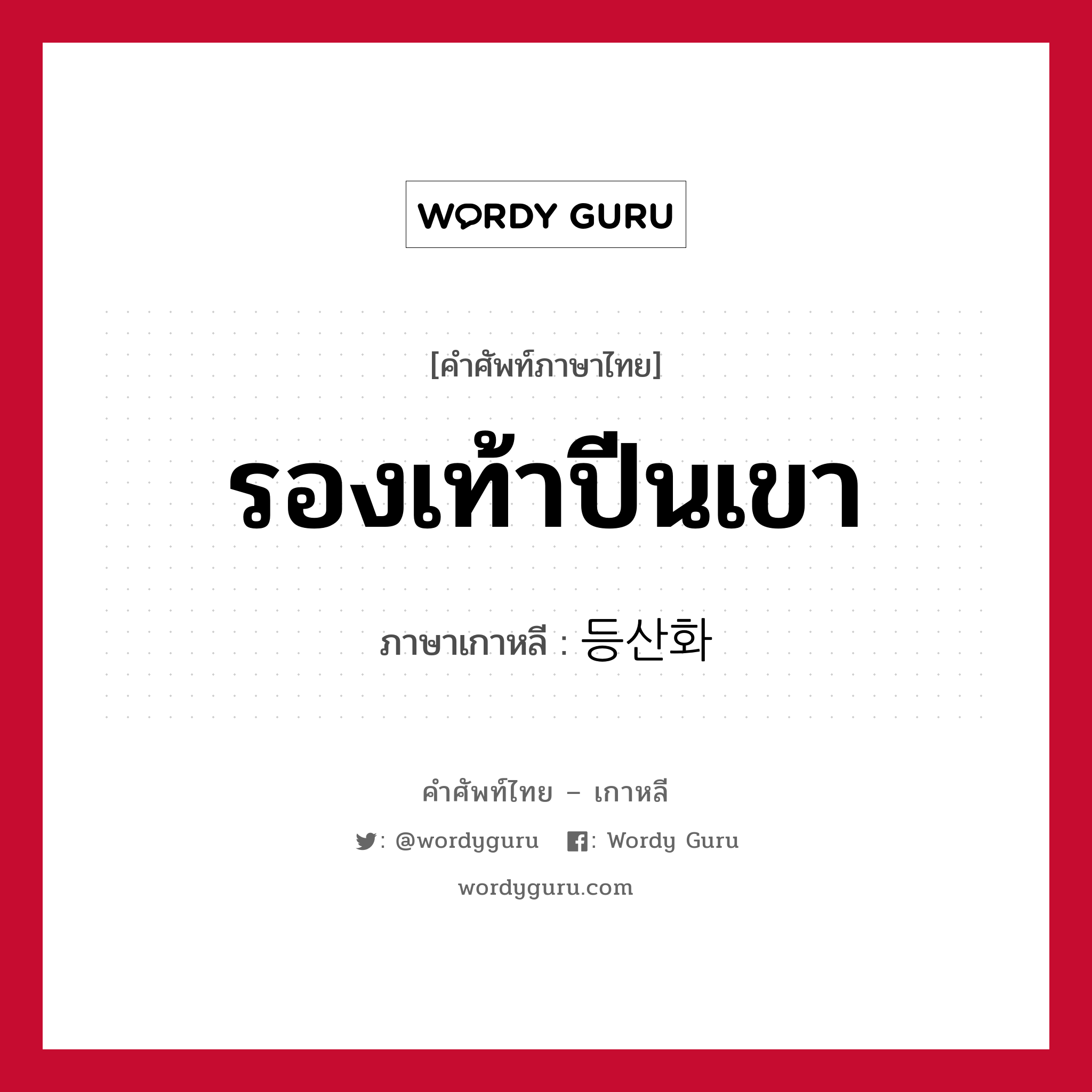 WORDY GURU

[คำศัพท์ภาษาไทย]

รองเท้าปีนเขา

ภาษาเกาหลี : 등산화

คำศัพท์ไทย – เกาหลี

: @wordyguru : Wordy Guru

wordyguru.com